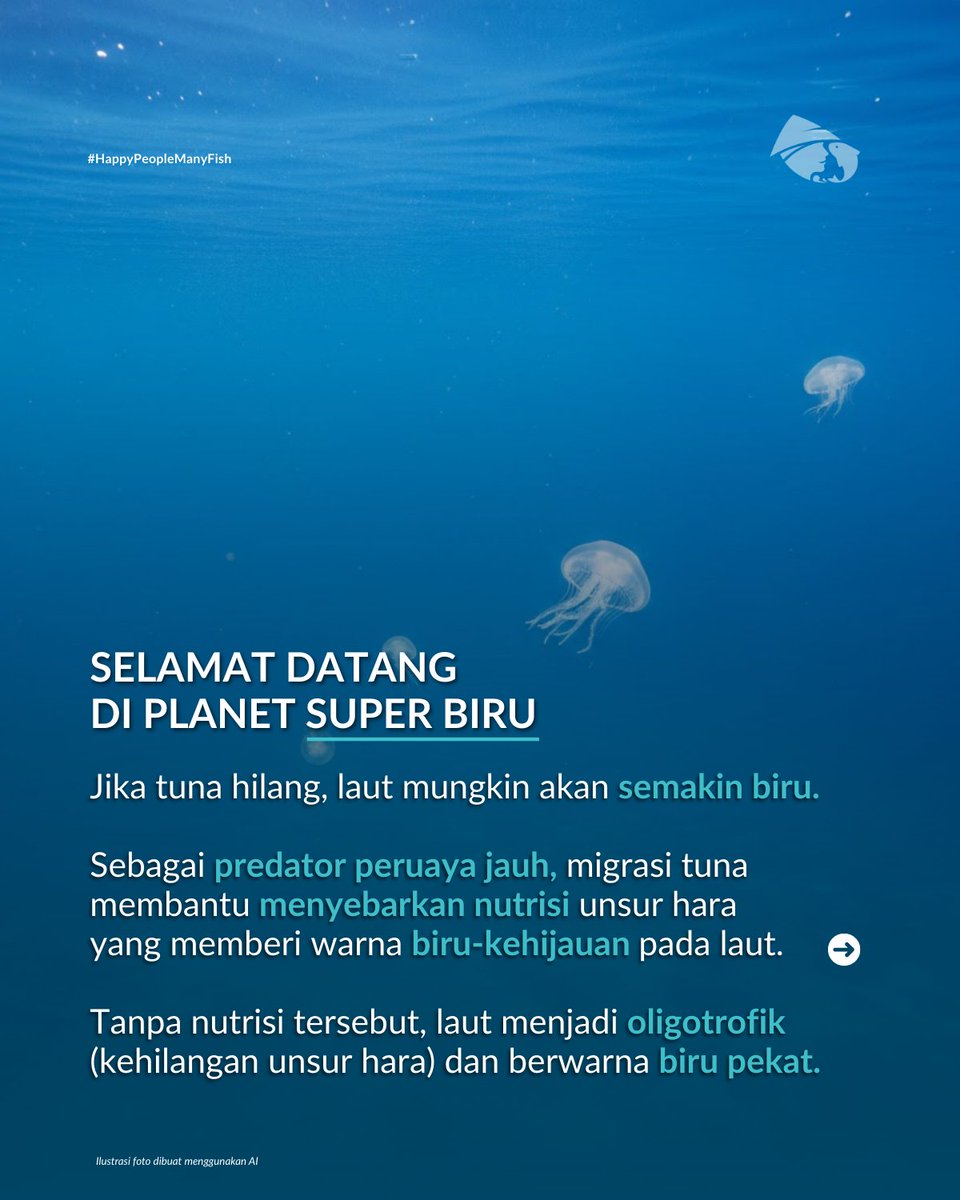 #HappyPeopleManyFish

SELAMAT DATANG
DI PLANET SUPER BIRU

Jika tuna hilang, laut mungkin akan semakin biru.

Sebagai predator peruaya jauh, migrasi tuna membantu menyebarkan nutrisi unsur hara yang memberi warna biru-kehijauan pada laut.

Tanpa nutrisi tersebut, laut menjadi oligotrofik (kehilangan unsur hara) dan berwarna biru pekat.

Ilustrasi foto dibuat menggunakan AI